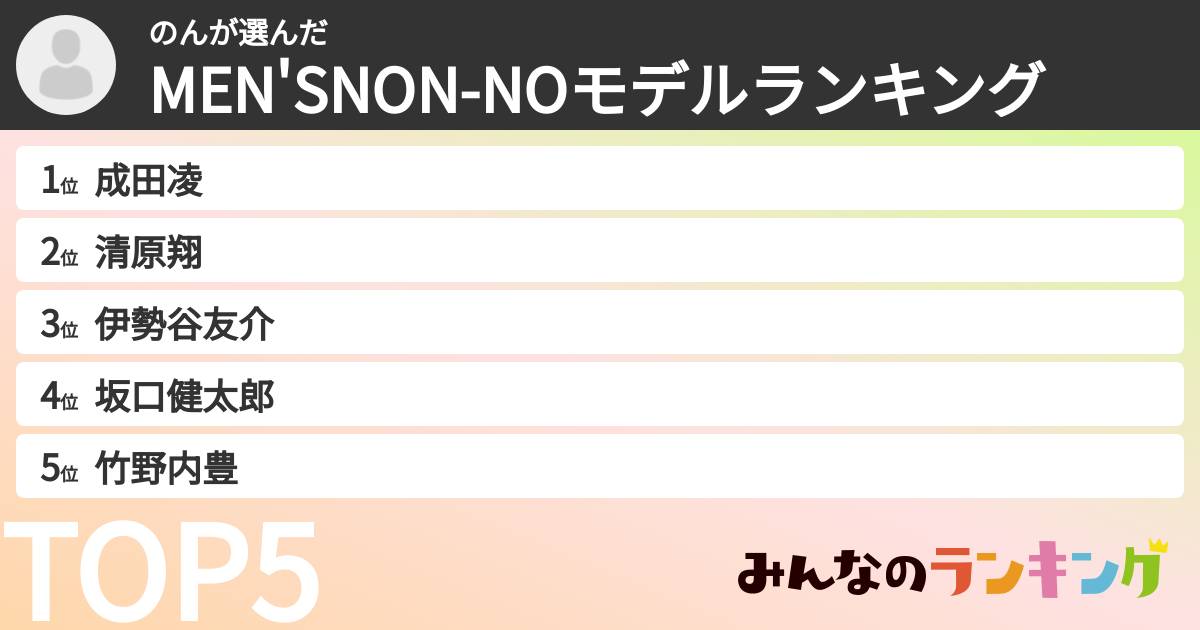 のんが選んだ
MEN'SNON-NOモデルランキング

1位 成田凌
2位 清原翔
3位 伊勢谷友介
4位 坂口健太郎
5位 竹野内豊

TOP5

みんなのランキング